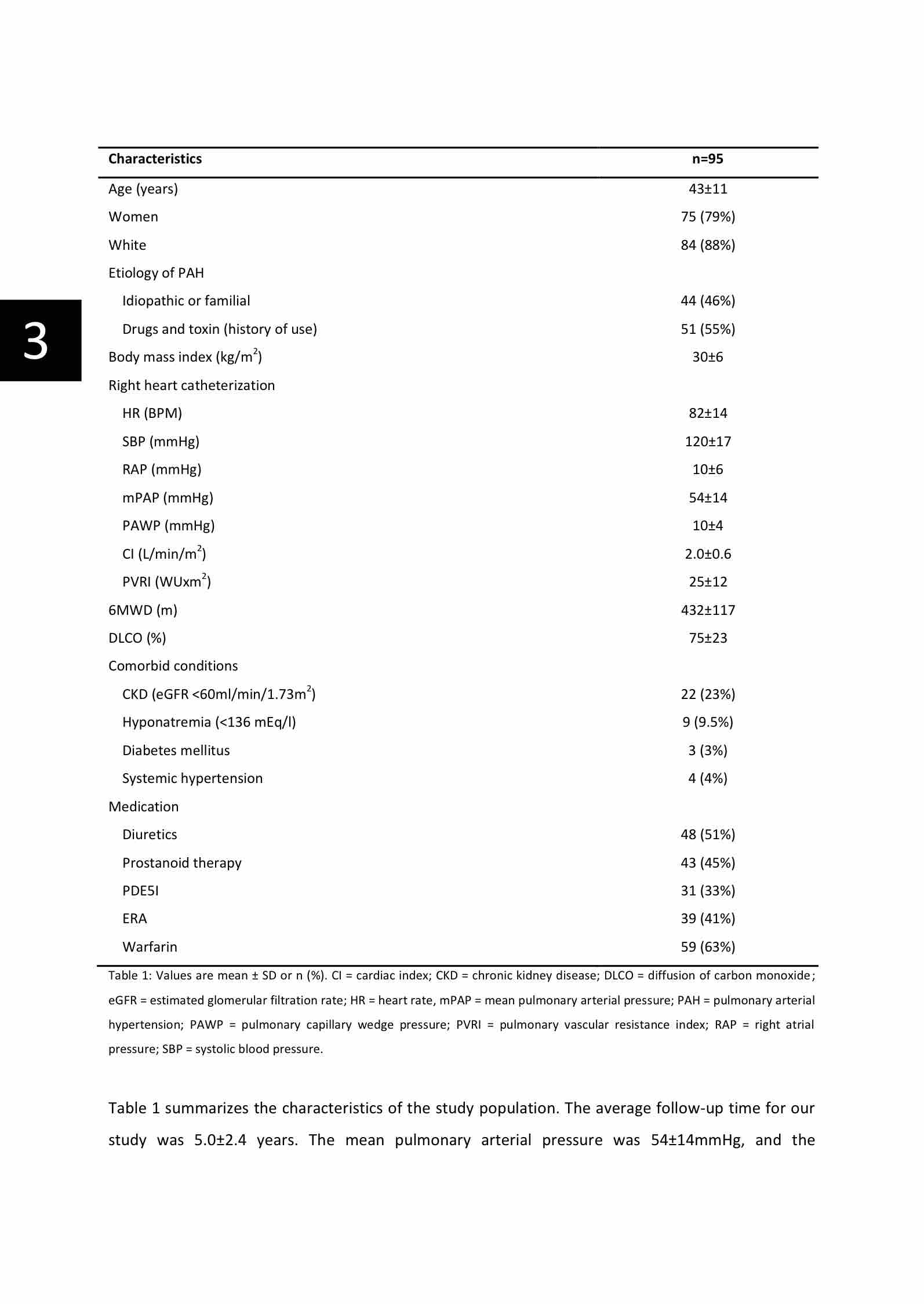 3

| Characteristics | n=95 |
|---|---|
| Age (years) | 43±11 |
| Women | 75 (79%) |
| White | 84 (88%) |
| Etiology of PAH | |
| Idiopathic or familial | 44 (46%) |
| Drugs and toxin (history of use) | 51 (55%) |
| Body mass index (kg/m$^2$) | 30±6 |
| Right heart catheterization | |
| HR (BPM) | 82±14 |
| SBP (mmHg) | 120±17 |
| RAP (mmHg) | 10±6 |
| mPAP (mmHg) | 54±14 |
| PAWP (mmHg) | 10±4 |
| CI (L/min/m$^2$) | 2.0±0.6 |
| PVRI (WUxm$^2$) | 25±12 |
| 6MWD (m) | 432±117 |
| DLCO (%) | 75±23 |
| Comorbid conditions | |
| CKD (eGFR <60ml/min/1.73m$^2$) | 22 (23%) |
| Hyponatremia (<136 mEq/l) | 9 (9.5%) |
| Diabetes mellitus | 3 (3%) |
| Systemic hypertension | 4 (4%) |
| Medication | |
| Diuretics | 48 (51%) |
| Prostanoid therapy | 43 (45%) |
| PDE5I | 31 (33%) |
| ERA | 39 (41%) |
| Warfarin | 59 (63%) |

Table 1: Values are mean ± SD or n (%). CI = cardiac index; CKD = chronic kidney disease; DLCO = diffusion of carbon monoxide; eGFR = estimated glomerular filtration rate; HR = heart rate, mPAP = mean pulmonary arterial pressure; PAH = pulmonary arterial hypertension; PAWP = pulmonary capillary wedge pressure; PVRI = pulmonary vascular resistance index; RAP = right atrial pressure; SBP = systolic blood pressure.

Table 1 summarizes the characteristics of the study population. The average follow-up time for our study was 5.0±2.4 years. The mean pulmonary arterial pressure was 54±14mmHg, and the